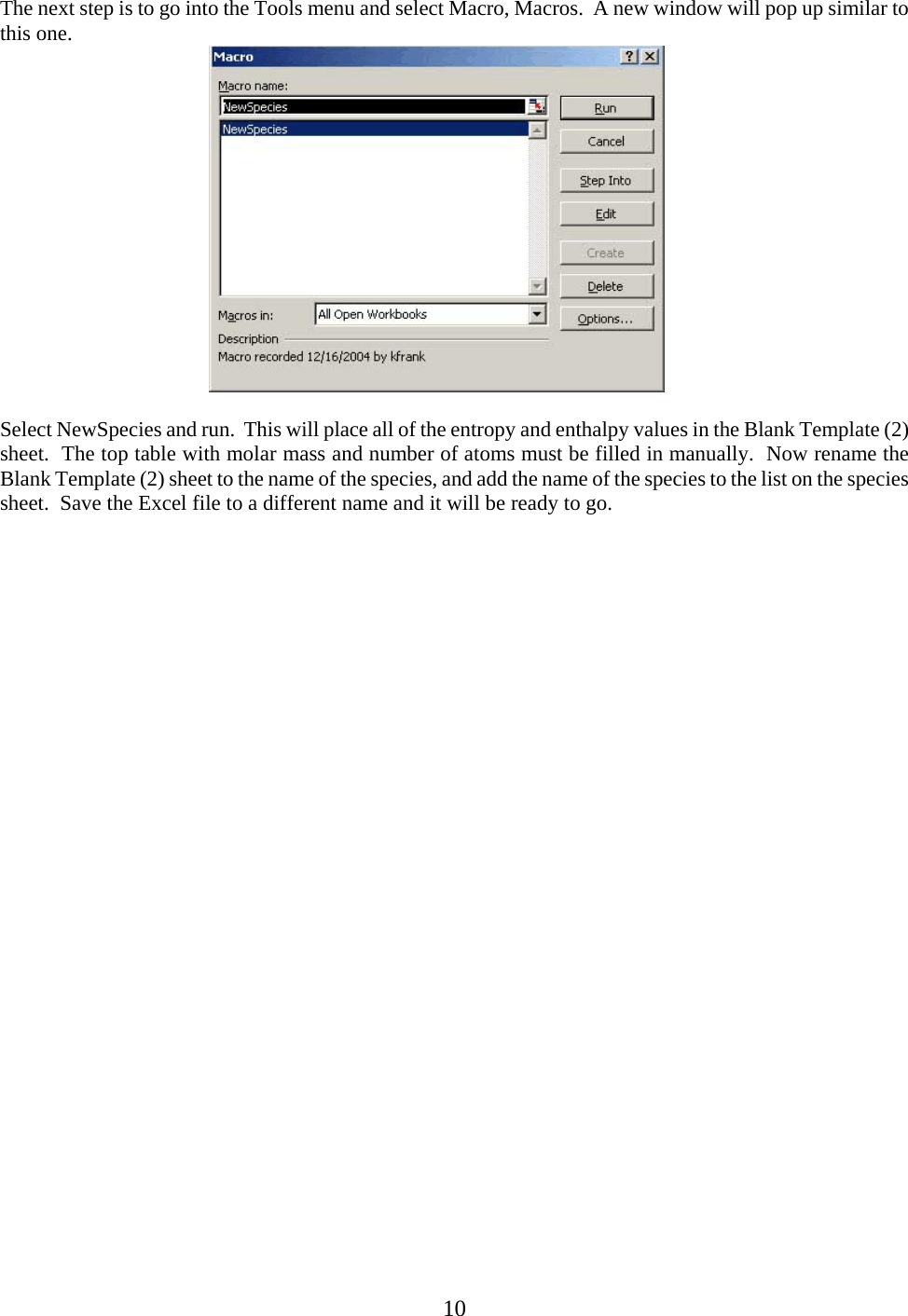 The next step is to go into the Tools menu and select Macro, Macros.  A new window will pop up similar to this one.

Macro

?

Macro name:

NewSpecies

NewSpecies

Run

Cancel

Step Into

Edit

Create

Delete

Options...

Macros in:

All Open Workbooks

Description

Macro recorded 12/16/2004 by kfrank

Select NewSpecies and run.  This will place all of the entropy and enthalpy values in the Blank Template (2) sheet.  The top table with molar mass and number of atoms must be filled in manually.  Now rename the Blank Template (2) sheet to the name of the species, and add the name of the species to the list on the species sheet.  Save the Excel file to a different name and it will be ready to go.

10